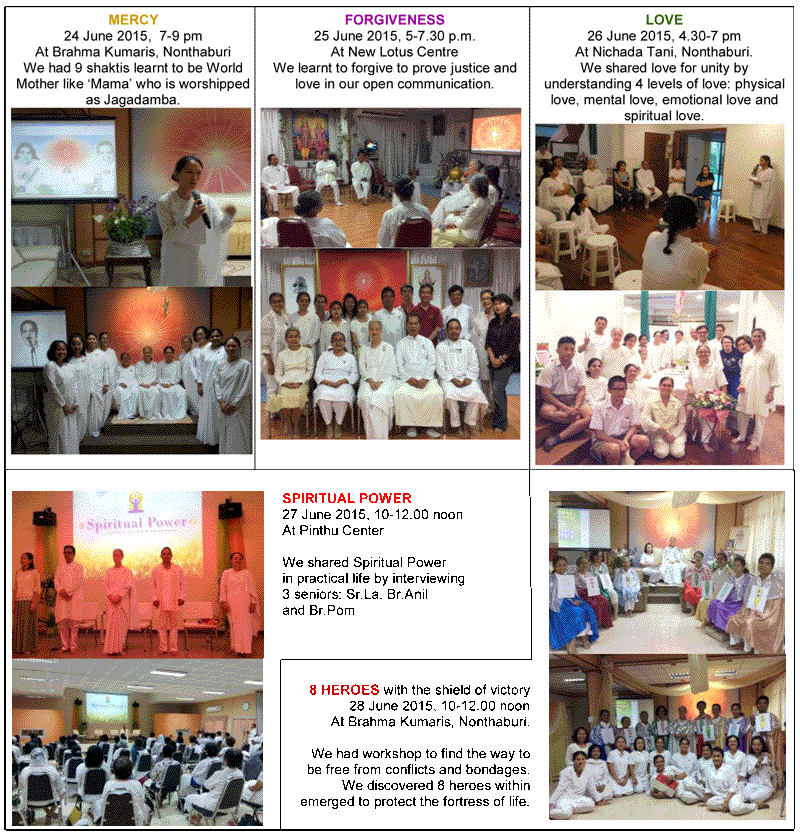 MERCY
24 June 2015, 7-9 pm
At Brahma Kumaris, Nonthaburi
We had 9 shaktis learnt to be World Mother like 'Mama' who is worshipped as Jagadamba.

FORGIVENESS
25 June 2015, 5-7.30 p.m.
At New Lotus Centre
We learnt to forgive to prove justice and love in our open communication.

LOVE
26 June 2015, 4.30-7 pm
At Nichada Tani, Nonthaburi.
We shared love for unity by understanding 4 levels of love: physical love, mental love, emotional love and spiritual love.

Spiritual Power

SPIRITUAL POWER
27 June 2015, 10-12.00 noon
At Pinthu Center

We shared Spiritual Power in practical life by interviewing 3 seniors: Sr.La. Br.Anil and Br.Pom

8 HEROES with the shield of victory
28 June 2015, 10-12.00 noon
At Brahma Kumaris, Nonthaburi.

We had workshop to find the way to be free from conflicts and bondages. We discovered 8 heroes within emerged to protect the fortress of life.